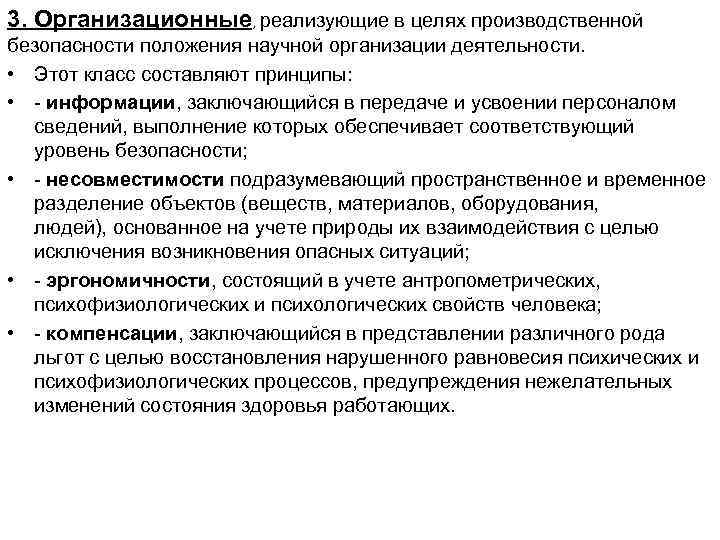 3. Организационные, реализующие в целях производственной безопасности положения научной организации деятельности.

• Этот класс составляют принципы:

• - информации, заключающийся в передаче и усвоении персоналом сведений, выполнение которых обеспечивает соответствующий уровень безопасности;

• - несовместимости подразумевающий пространственное и временное разделение объектов (веществ, материалов, оборудования, людей), основанное на учете природы их взаимодействия с целью исключения возникновения опасных ситуаций;

• - эргономичности, состоящий в учете антропометрических, психофизиологических и психологических свойств человека;

• - компенсации, заключающийся в представлении различного рода льгот с целью восстановления нарушенного равновесия психических и психофизиологических процессов, предупреждения нежелательных изменений состояния здоровья работающих.